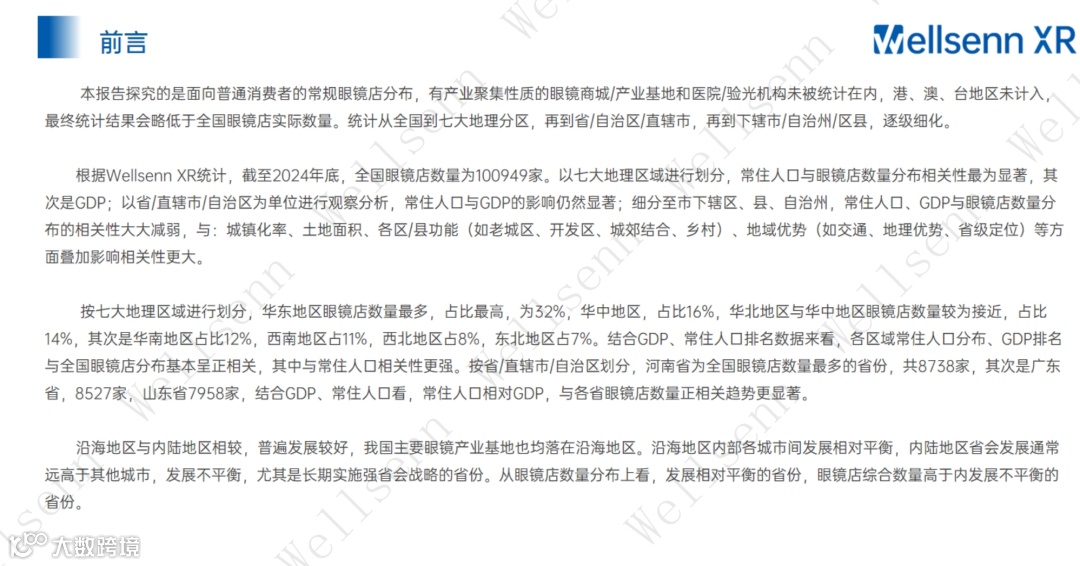 前言

Wellsenn XR

本报告探究的是面向普通消费者的常规眼镜店分布，有产业聚集性质的眼镜商城/产业基地和医院/验光机构未被统计在内，港、澳、台地区未计入，最终统计结果会略低于全国眼镜店实际数量。统计从全国到七大地理分区，再到省/自治区/直辖市，再到下辖市/自治州/区县，逐级细化。

根据Wellsenn XR统计，截至2024年底，全国眼镜店数量为100949家。以七大地理区域进行划分，常住人口与眼镜店数量分布相关性最为显著，其次是GDP；以省/直辖市/自治区为单位进行观察分析，常住人口与GDP的影响仍然显著；细分至市下辖区、县、自治州，常住人口、GDP与眼镜店数量分布的相关性大大减弱，与：城镇化率、土地面积、各区/县功能（如老城区、开发区、城郊结合、乡村）、地域优势（如交通、地理优势、省级定位）等方面叠加影响相关性更大。

按七大地理区域进行划分，华东地区眼镜店数量最多，占比最高，为32%，华中地区，占比16%，华北地区与华中地区眼镜店数量较为接近，占比14%，其次是华南地区占比12%，西南地区占11%，西北地区占8%，东北地区占7%。结合GDP、常住人口排名数据来看，各区域常住人口分布、GDP排名与全国眼镜店分布基本呈正相关，其中与常住人口相关性更强。按省/直辖市/自治区划分，河南省为全国眼镜店数量最多的省份，共8738家，其次是广东省，8527家，山东省7958家，结合GDP、常住人口看，常住人口相对GDP，与各省眼镜店数量正相关趋势更显著。

沿海地区与内陆地区相较，普遍发展较好，我国主要眼镜产业基地也均落在沿海地区。沿海地区内部各城市间发展相对平衡，内陆地区省会发展通常远高于其他城市，发展不平衡，尤其是长期实施强省会战略的省份。从眼镜店数量分布上看，发展相对平衡的省份，眼镜店综合数量高于内发展不平衡的省份。

大数跨境

Wellsenn